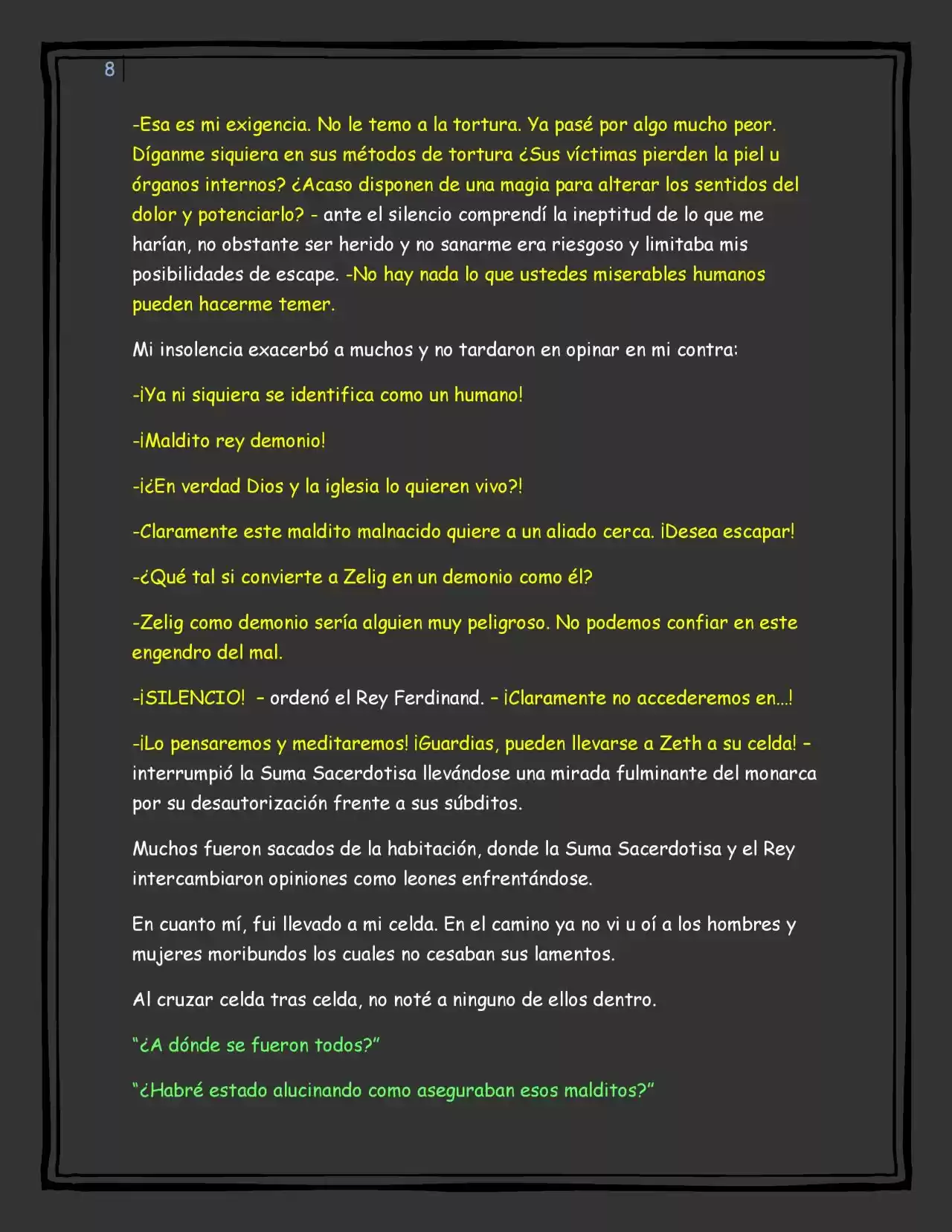 8

-Esa es mi exigencia. No le temo a la tortura. Ya pasé por algo mucho peor. Díganme siquiera en sus métodos de tortura ¿Sus víctimas pierden la piel u órganos internos? ¿Acaso disponen de una magia para alterar los sentidos del dolor y potenciarlo? - ante el silencio comprendí la ineptitud de lo que me harían, no obstante ser herido y no sanarme era riesgoso y limitaba mis posibilidades de escape. -No hay nada lo que ustedes miserables humanos pueden hacerme temer.

Mi insolencia exacerbó a muchos y no tardaron en opinar en mi contra:

-¡Ya ni siquiera se identifica como un humano!

-¡Maldito rey demonio!

-¡¿En verdad Dios y la iglesia lo quieren vivo?!

-Claramente este maldito malnacido quiere a un aliado cerca. ¡Desea escapar!

-¿Qué tal si convierte a Zelig en un demonio como él?

-Zelig como demonio sería alguien muy peligroso. No podemos confiar en este engendro del mal.

-¡SILENCIO! – ordenó el Rey Ferdinand. – ¡Claramente no accederemos en…!

-¡Lo pensaremos y meditaremos! ¡Guardias, pueden llevarse a Zeth a su celda! – interrumpió la Suma Sacerdotisa llevándose una mirada fulminante del monarca por su desautorización frente a sus súbditos.

Muchos fueron sacados de la habitación, donde la Suma Sacerdotisa y el Rey intercambiaron opiniones como leones enfrentándose.

En cuanto mí, fui llevado a mi celda. En el camino ya no vi u oí a los hombres y mujeres moribundos los cuales no cesaban sus lamentos.

Al cruzar celda tras celda, no noté a ninguno de ellos dentro.

"¿A dónde se fueron todos?"

"¿Habré estado alucinando como aseguraban esos malditos?"